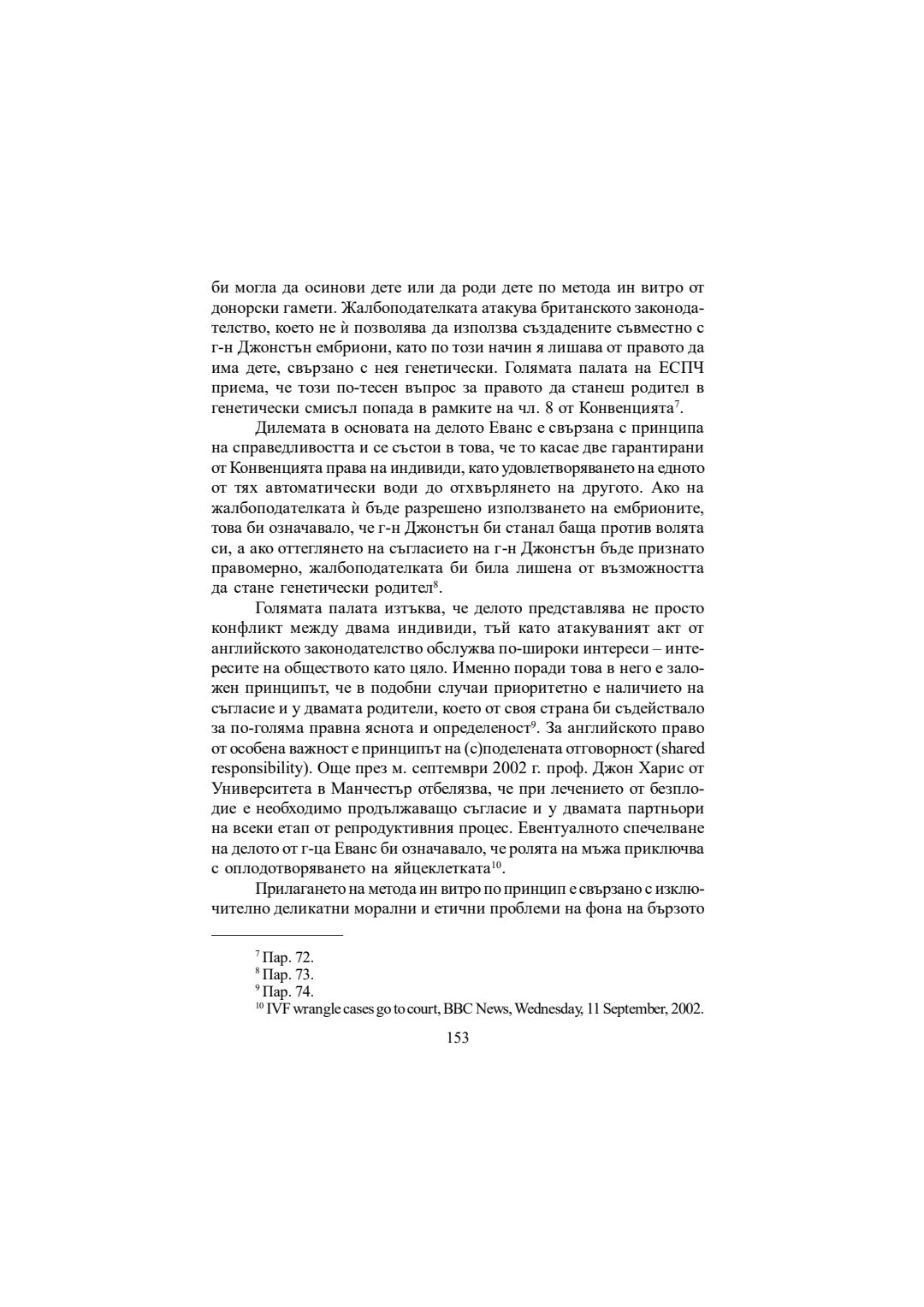 би могла да осинови дете или да роди дете по метода ин витро от донорски гамети. Жалбоподателката атакува британското законодателство, което не ѝ позволява да използва създадените съвместно с г-н Джонстън ембриони, като по този начин я лишава от правото да има дете, свързано с нея генетически. Голямата палата на ЕСПЧ приема, че този по-тесен въпрос за правото да станеш родител в генетически смисъл попада в рамките на чл. 8 от Конвенцията$^{7}$.

Дилемата в основата на делото Еванс е свързана с принципа на справедливостта и се състои в това, че то касае две гарантирани от Конвенцията права на индивиди, като удовлетворяването на едното от тях автоматически води до отхвърлянето на другото. Ако на жалбоподателката ѝ бъде разрешено използването на ембрионите, това би означавало, че г-н Джонстън би станал баща против волята си, а ако оттеглянето на съгласието на г-н Джонстън бъде признато правомерно, жалбоподателката би била лишена от възможността да стане генетически родител$^{8}$.

Голямата палата изтъква, че делото представлява не просто конфликт между двама индивиди, тъй като атакуваният акт от английското законодателство обслужва по-широки интереси – интересите на обществото като цяло. Именно поради това в него е заложен принципът, че в подобни случаи приоритетно е наличието на съгласие и у двамата родители, което от своя страна би съдействало за по-голяма правна яснота и определеност$^{9}$. За английското право от особена важност е принципът на (с)поделената отговорност (shared responsibility). Още през м. септември 2002 г. проф. Джон Харис от Университета в Манчестър отбелязва, че при лечението от безплодие е необходимо продължаващо съгласие и у двамата партньори на всеки етап от репродуктивния процес. Евентуалното спечелване на делото от г-ца Еванс би означавало, че ролята на мъжа приключва с оплодотворяването на яйцеклетката$^{10}$.

Прилагането на метода ин витро по принцип е свързано с изключително деликатни морални и етични проблеми на фона на бързото

$^{7}$ Пар. 72.
$^{8}$ Пар. 73.
$^{9}$ Пар. 74.
$^{10}$ IVF wrangle cases go to court, BBC News, Wednesday, 11 September, 2002.

153